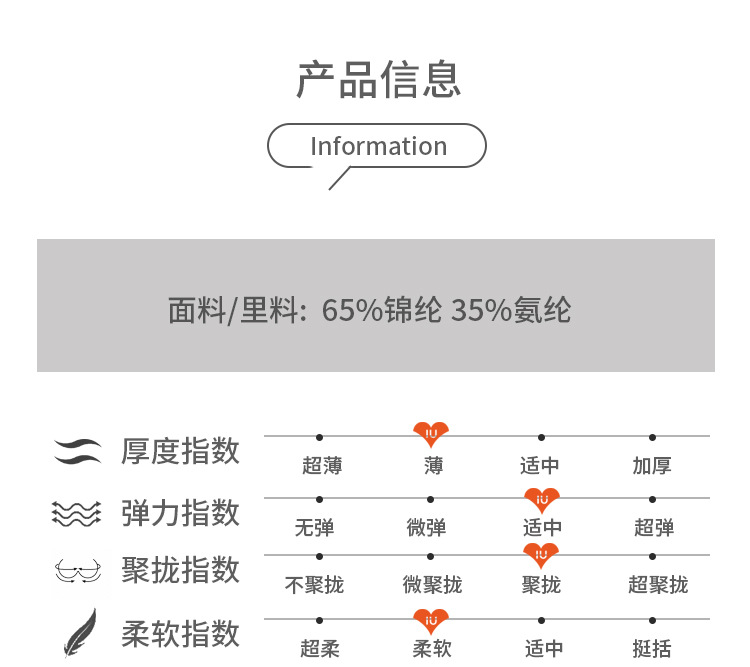 产品信息

Information

面料/里料：65%锦纶 35%氨纶

厚度指数
超薄 薄 适中 加厚

弹力指数
无弹 微弹 适中 超弹

聚拢指数
不聚拢 微聚拢 聚拢 超聚拢

柔软指数
超柔 柔软 适中 挺括